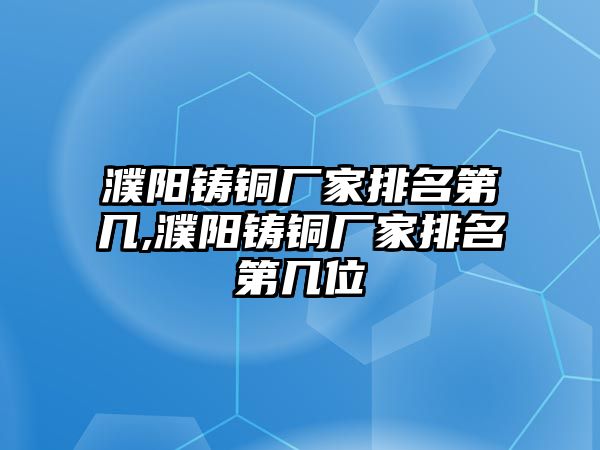 濮阳铸铜厂家排名第几,濮阳铸铜厂家排名第几位